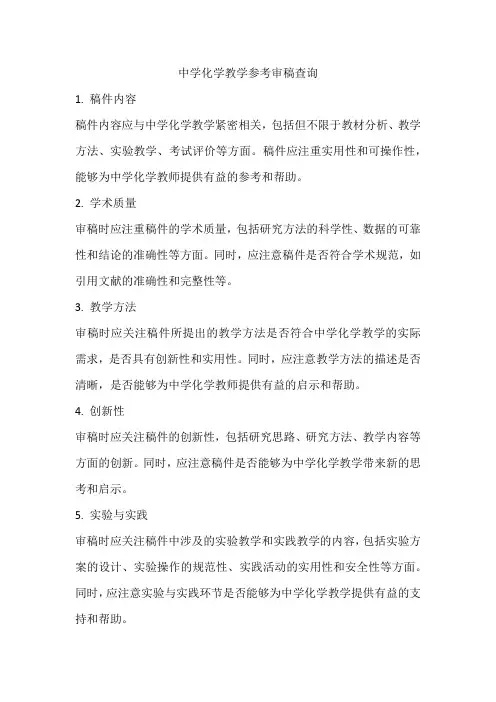 中学化学教学参考审稿查询

1. 稿件内容

稿件内容应与中学化学教学紧密相关，包括但不限于教材分析、教学方法、实验教学、考试评价等方面。稿件应注重实用性和可操作性，能够为中学化学教师提供有益的参考和帮助。

2. 学术质量

审稿时应注重稿件的学术质量，包括研究方法的科学性、数据的可靠性和结论的准确性等方面。同时，应注意稿件是否符合学术规范，如引用文献的准确性和完整性等。

3. 教学方法

审稿时应关注稿件所提出的教学方法是否符合中学化学教学的实际需求，是否具有创新性和实用性。同时，应注意教学方法的描述是否清晰，是否能够为中学化学教师提供有益的启示和帮助。

4. 创新性

审稿时应关注稿件的创新性，包括研究思路、研究方法、教学内容等方面的创新。同时，应注意稿件是否能够为中学化学教学带来新的思考和启示。

5. 实验与实践

审稿时应关注稿件中涉及的实验教学和实践教学的内容，包括实验方案的设计、实验操作的规范性、实践活动的实用性和安全性等方面。同时，应注意实验与实践环节是否能够为中学化学教学提供有益的支持和帮助。